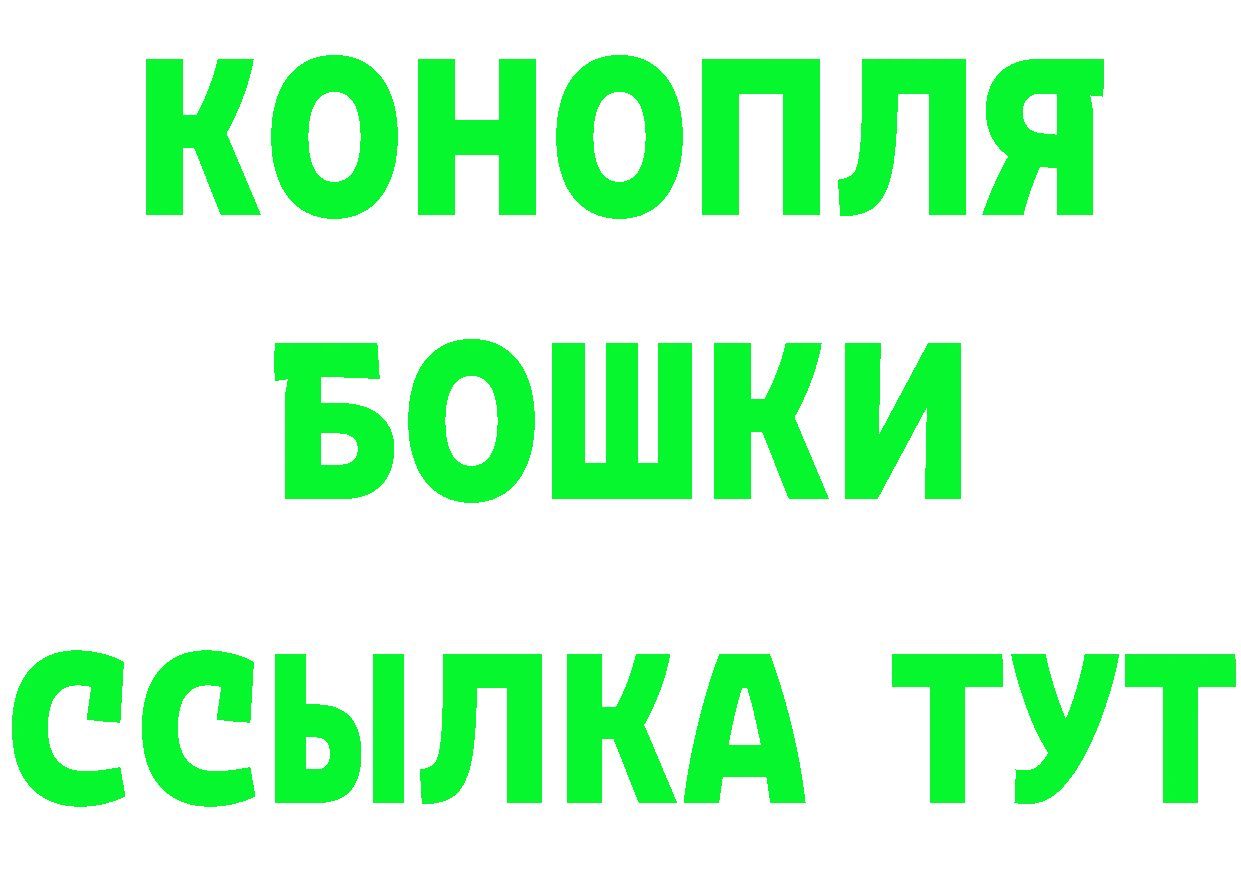 КОНОПЛЯ
БОШКИ
ССЫЛКА ТУТ